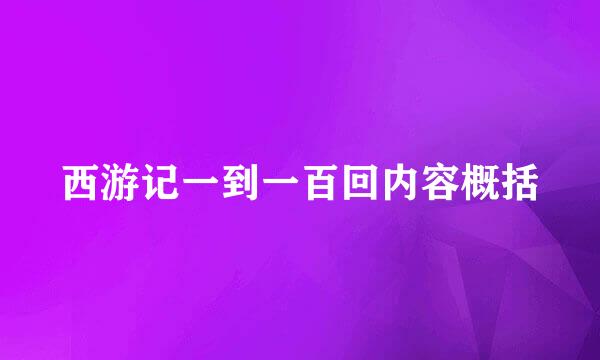 西游记一到一百回内容概括